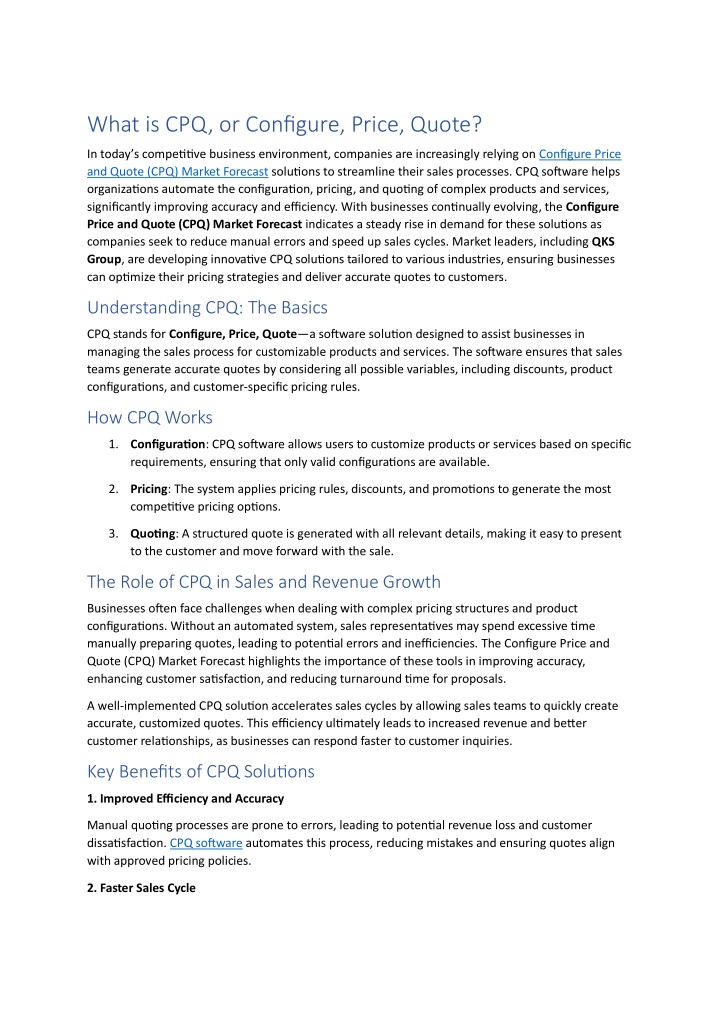 What is CPQ, or Configure, Price, Quote?

In today's competitive business environment, companies are increasingly relying on Configure Price and Quote (CPQ) Market Forecast solutions to streamline their sales processes. CPQ software helps organizations automate the configuration, pricing, and quoting of complex products and services, significantly improving accuracy and efficiency. With businesses continually evolving, the Configure Price and Quote (CPQ) Market Forecast indicates a steady rise in demand for these solutions as companies seek to reduce manual errors and speed up sales cycles. Market leaders, including QKS Group, are developing innovative CPQ solutions tailored to various industries, ensuring businesses can optimize their pricing strategies and deliver accurate quotes to customers.

Understanding CPQ: The Basics

CPQ stands for Configure, Price, Quote—a software solution designed to assist businesses in managing the sales process for customizable products and services. The software ensures that sales teams generate accurate quotes by considering all possible variables, including discounts, product configurations, and customer-specific pricing rules.

How CPQ Works

1. Configuration: CPQ software allows users to customize products or services based on specific requirements, ensuring that only valid configurations are available.

2. Pricing: The system applies pricing rules, discounts, and promotions to generate the most competitive pricing options.

3. Quoting: A structured quote is generated with all relevant details, making it easy to present to the customer and move forward with the sale.

The Role of CPQ in Sales and Revenue Growth

Businesses often face challenges when dealing with complex pricing structures and product configurations. Without an automated system, sales representatives may spend excessive time manually preparing quotes, leading to potential errors and inefficiencies. The Configure Price and Quote (CPQ) Market Forecast highlights the importance of these tools in improving accuracy, enhancing customer satisfaction, and reducing turnaround time for proposals.

A well-implemented CPQ solution accelerates sales cycles by allowing sales teams to quickly create accurate, customized quotes. This efficiency ultimately leads to increased revenue and better customer relationships, as businesses can respond faster to customer inquiries.

Key Benefits of CPQ Solutions

1. Improved Efficiency and Accuracy

Manual quoting processes are prone to errors, leading to potential revenue loss and customer dissatisfaction. CPQ software automates this process, reducing mistakes and ensuring quotes align with approved pricing policies.

2. Faster Sales Cycle